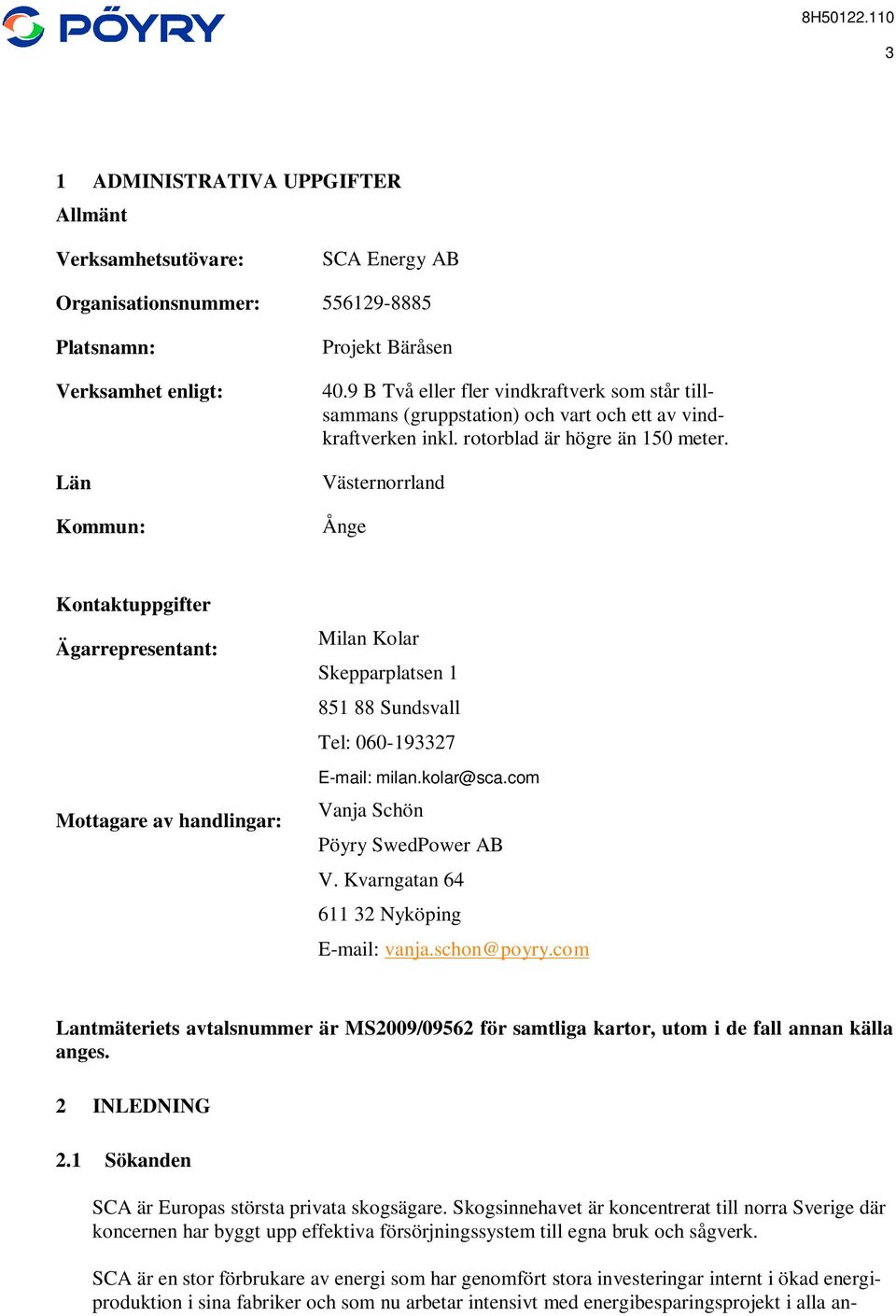 PÖYRY

8H50122.110

3

1 ADMINISTRATIVA UPPGIFTER

Allmänt

Verksamhetsutövare: SCA Energy AB

Organisationsnummer: 556129-8885

Platsnamn: Projekt Bäråsen

Verksamhet enligt: 40.9 B Två eller fler vindkraftverk som står tillsammans (gruppstation) och vart och ett av vindkraftverken inkl. rotorblad är högre än 150 meter.

Län Västernorrland

Kommun: Ånge

Kontaktuppgifter

Ägarrepresentant: Milan Kolar

Skepparplatsen 1

851 88 Sundsvall

Tel: 060-193327

E-mail: milan.kolar@sca.com

Mottagare av handlingar: Vanja Schön

Pöyry SwedPower AB

V. Kvarngatan 64

611 32 Nyköping

E-mail: vanja.schon@poyry.com

Lantmäteriets avtalsnummer är MS2009/09562 för samtliga kartor, utom i de fall annan källa anges.

2 INLEDNING

2.1 Sökanden

SCA är Europas största privata skogsägare. Skogsinnehavet är koncentrerat till norra Sverige där koncernen har byggt upp effektiva försörjningssystem till egna bruk och sågverk.

SCA är en stor förbrukare av energi som har genomfört stora investeringar internt i ökad energiproduktion i sina fabriker och som nu arbetar intensivt med energibesparingsprojekt i alla an-